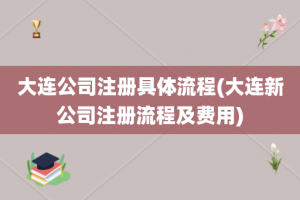 大连公司注册具体流程(大连新公司注册流程及费用)